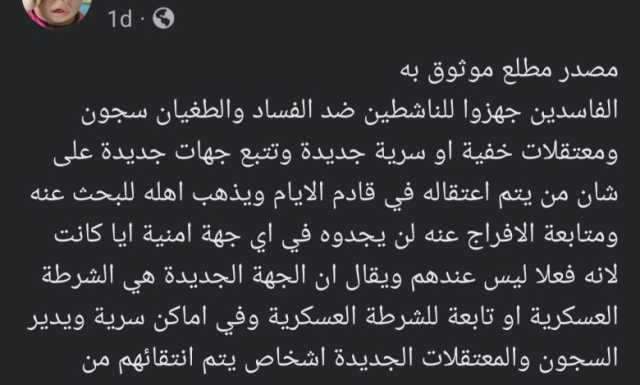 1d ·

مصدر مطلع موثوق به
الفاسدين جهزوا للناشطين ضد الفساد والطغيان سجون ومعتقلات خفية او سرية جديدة وتتبع جهات جديدة على شان من يتم اعتقاله في قادم الايام ويذهب اهله للبحث عنه ومتابعة الافراج عنه لن يجدوه في اي جهة امنية ايا كانت لانه فعلا ليس عندهم ويقال ان الجهة الجديدة هي الشرطة العسكرية او تابعة للشرطة العسكرية وفي اماكن سرية ويدير السجون والمعتقلات الجديدة اشخاص يتم انتقائهم من